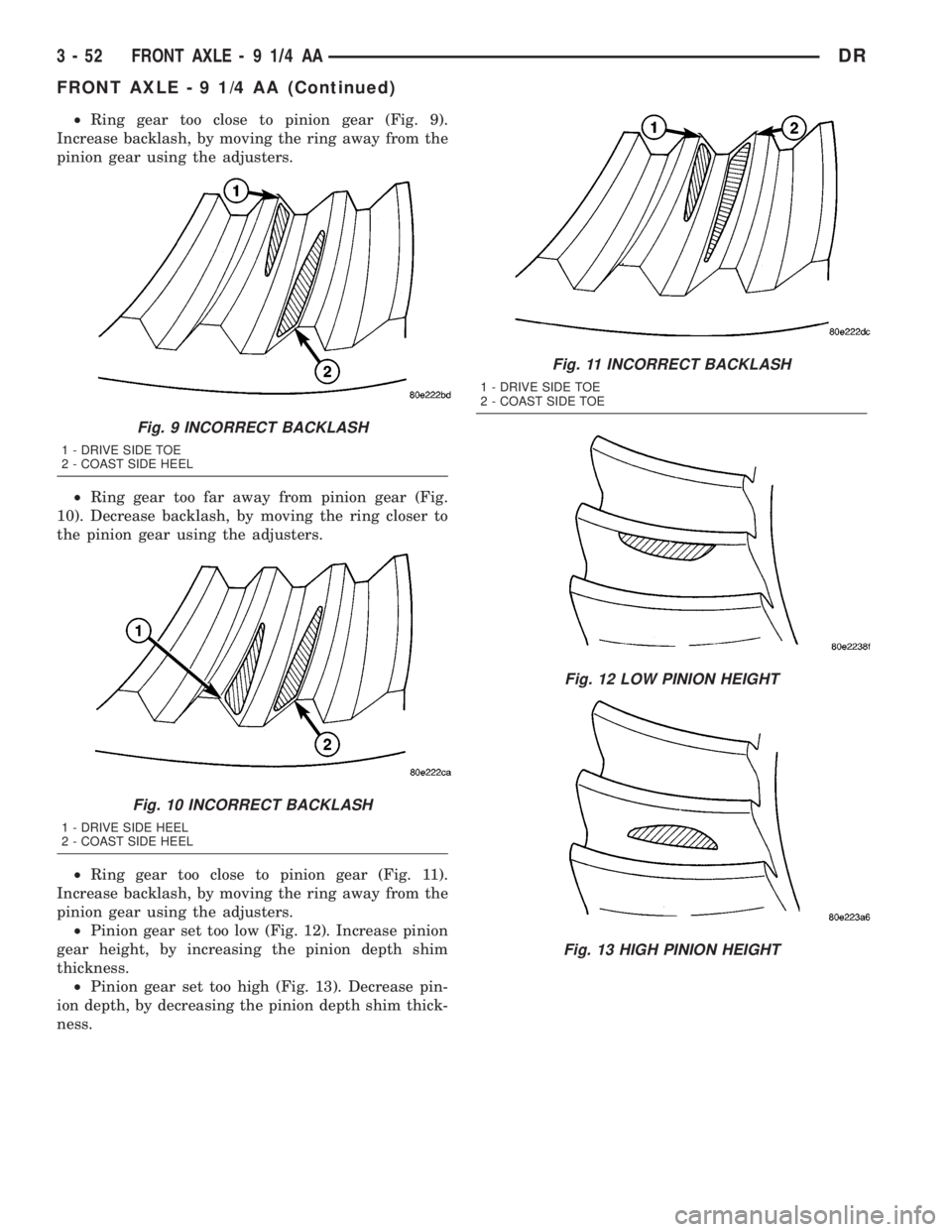 3 - 52 FRONT AXLE - 9 1/4 AA DR

FRONT AXLE - 9 1/4 AA (Continued)

• Ring gear too close to pinion gear (Fig. 9). Increase backlash, by moving the ring away from the pinion gear using the adjusters.

1

2

80e222bd

Fig. 9 INCORRECT BACKLASH

1 - DRIVE SIDE TOE
2 - COAST SIDE HEEL

• Ring gear too far away from pinion gear (Fig. 10). Decrease backlash, by moving the ring closer to the pinion gear using the adjusters.

1

2

80e222ca

Fig. 10 INCORRECT BACKLASH

1 - DRIVE SIDE HEEL
2 - COAST SIDE HEEL

• Ring gear too close to pinion gear (Fig. 11). Increase backlash, by moving the ring away from the pinion gear using the adjusters.

• Pinion gear set too low (Fig. 12). Increase pinion gear height, by increasing the pinion depth shim thickness.

• Pinion gear set too high (Fig. 13). Decrease pinion depth, by decreasing the pinion depth shim thickness.

1

2

80e222dc

Fig. 11 INCORRECT BACKLASH

1 - DRIVE SIDE TOE
2 - COAST SIDE TOE

80e2238f

Fig. 12 LOW PINION HEIGHT

80e223a6

Fig. 13 HIGH PINION HEIGHT

carmanualsonline.info